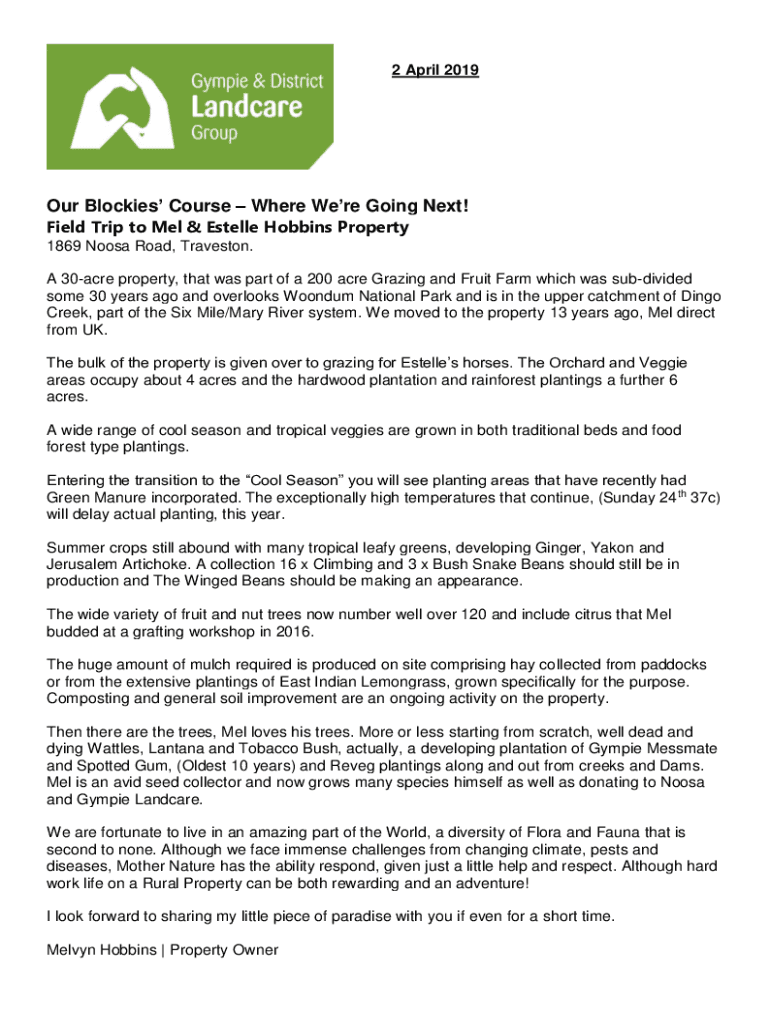 Gympie & District Landcare Group

2 April 2019

Our Blockies' Course – Where We're Going Next!
Field Trip to Mel & Estelle Hobbins Property
1869 Noosa Road, Traveston.

A 30-acre property, that was part of a 200 acre Grazing and Fruit Farm which was sub-divided some 30 years ago and overlooks Woondum National Park and is in the upper catchment of Dingo Creek, part of the Six Mile/Mary River system. We moved to the property 13 years ago, Mel direct from UK.

The bulk of the property is given over to grazing for Estelle's horses. The Orchard and Veggie areas occupy about 4 acres and the hardwood plantation and rainforest plantings a further 6 acres.

A wide range of cool season and tropical veggies are grown in both traditional beds and food forest type plantings.

Entering the transition to the "Cool Season" you will see planting areas that have recently had Green Manure incorporated. The exceptionally high temperatures that continue, (Sunday 24$^{th}$ 37c) will delay actual planting, this year.

Summer crops still abound with many tropical leafy greens, developing Ginger, Yakon and Jerusalem Artichoke. A collection 16 x Climbing and 3 x Bush Snake Beans should still be in production and The Winged Beans should be making an appearance.

The wide variety of fruit and nut trees now number well over 120 and include citrus that Mel budded at a grafting workshop in 2016.

The huge amount of mulch required is produced on site comprising hay collected from paddocks or from the extensive plantings of East Indian Lemongrass, grown specifically for the purpose. Composting and general soil improvement are an ongoing activity on the property.

Then there are the trees, Mel loves his trees. More or less starting from scratch, well dead and dying Wattles, Lantana and Tobacco Bush, actually, a developing plantation of Gympie Messmate and Spotted Gum, (Oldest 10 years) and Reveg plantings along and out from creeks and Dams. Mel is an avid seed collector and now grows many species himself as well as donating to Noosa and Gympie Landcare.

We are fortunate to live in an amazing part of the World, a diversity of Flora and Fauna that is second to none. Although we face immense challenges from changing climate, pests and diseases, Mother Nature has the ability respond, given just a little help and respect. Although hard work life on a Rural Property can be both rewarding and an adventure!

I look forward to sharing my little piece of paradise with you if even for a short time.

Melvyn Hobbins | Property Owner